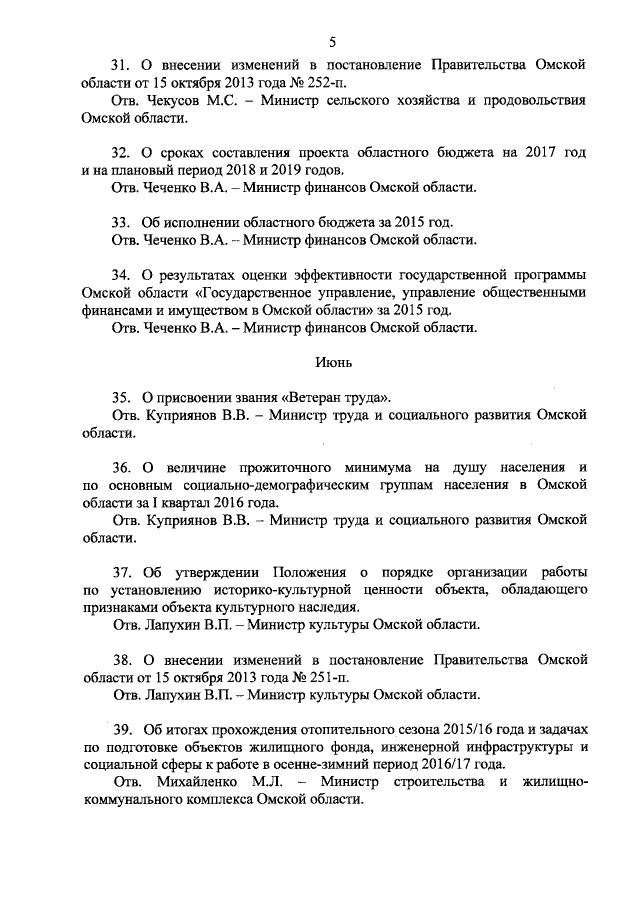 5

31. О внесении изменений в постановление Правительства Омской области от 15 октября 2013 года № 252-п.

Отв. Чекусов М.С. – Министр сельского хозяйства и продовольствия Омской области.

32. О сроках составления проекта областного бюджета на 2017 год и на плановый период 2018 и 2019 годов.

Отв. Чеченко В.А. – Министр финансов Омской области.

33. Об исполнении областного бюджета за 2015 год.

Отв. Чеченко В.А. – Министр финансов Омской области.

34. О результатах оценки эффективности государственной программы Омской области «Государственное управление, управление общественными финансами и имуществом в Омской области» за 2015 год.

Отв. Чеченко В.А. – Министр финансов Омской области.

Июнь

35. О присвоении звания «Ветеран труда».

Отв. Куприянов В.В. – Министр труда и социального развития Омской области.

36. О величине прожиточного минимума на душу населения и по основным социально-демографическим группам населения в Омской области за I квартал 2016 года.

Отв. Куприянов В.В. – Министр труда и социального развития Омской области.

37. Об утверждении Положения о порядке организации работы по установлению историко-культурной ценности объекта, обладающего признаками объекта культурного наследия.

Отв. Лапухин В.П. – Министр культуры Омской области.

38. О внесении изменений в постановление Правительства Омской области от 15 октября 2013 года № 251-п.

Отв. Лапухин В.П. – Министр культуры Омской области.

39. Об итогах прохождения отопительного сезона 2015/16 года и задачах по подготовке объектов жилищного фонда, инженерной инфраструктуры и социальной сферы к работе в осенне-зимний период 2016/17 года.

Отв. Михайленко М.Л. – Министр строительства и жилищно-коммунального комплекса Омской области.